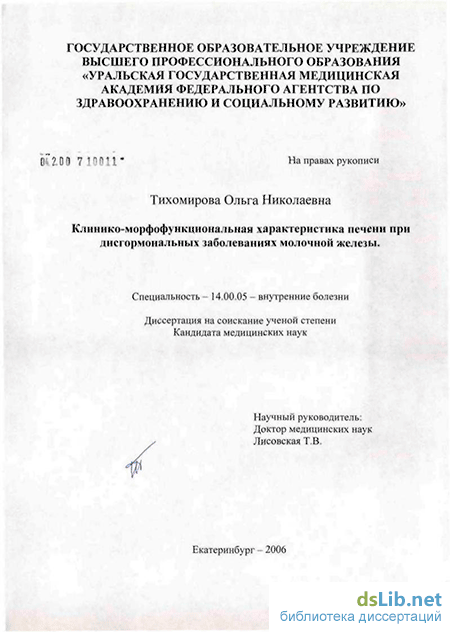 ГОСУДАРСТВЕННОЕ ОБРАЗОВАТЕЛЬНОЕ УЧРЕЖДЕНИЕ ВЫСШЕГО ПРОФЕССИОНАЛЬНОГО ОБРАЗОВАНИЯ «УРАЛЬСКАЯ ГОСУДАРСТВЕННАЯ МЕДИЦИНСКАЯ АКАДЕМИЯ ФЕДЕРАЛЬНОГО АГЕНТСТВА ПО ЗДРАВООХРАНЕНИЮ И СОЦИАЛЬНОМУ РАЗВИТИЮ»

04200 710011

На правах рукописи

Тихомирова Ольга Николаевна

Клинико-морфофункциональная характеристика печени при дисгормональных заболеваниях молочной железы.

Специальность – 14.00.05 – внутренние болезни

Диссертация на соискание ученой степени Кандидата медицинских наук

Научный руководитель:
Доктор медицинских наук
Лисовская Т.В.

Екатеринбург – 2006

dsLib.net
библиотека диссертаций